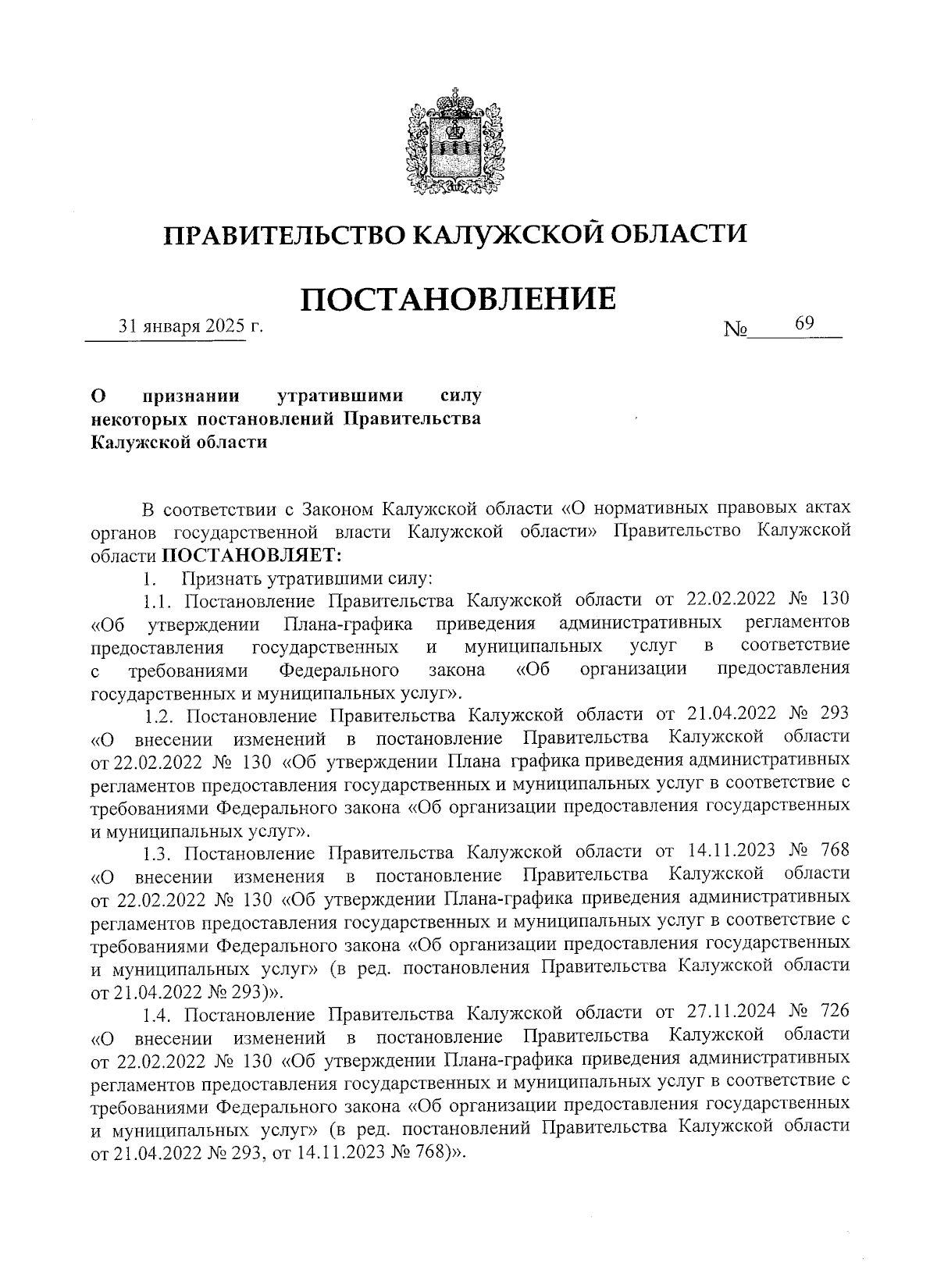 ПРАВИТЕЛЬСТВО КАЛУЖСКОЙ ОБЛАСТИ

ПОСТАНОВЛЕНИЕ

31 января 2025 г.

№ 69

О признании утратившими силу некоторых постановлений Правительства Калужской области

В соответствии с Законом Калужской области «О нормативных правовых актах органов государственной власти Калужской области» Правительство Калужской области ПОСТАНОВЛЯЕТ:

1. Признать утратившими силу:

1.1. Постановление Правительства Калужской области от 22.02.2022 № 130 «Об утверждении Плана-графика приведения административных регламентов предоставления государственных и муниципальных услуг в соответствие с требованиями Федерального закона «Об организации предоставления государственных и муниципальных услуг».

1.2. Постановление Правительства Калужской области от 21.04.2022 № 293 «О внесении изменений в постановление Правительства Калужской области от 22.02.2022 № 130 «Об утверждении Плана графика приведения административных регламентов предоставления государственных и муниципальных услуг в соответствие с требованиями Федерального закона «Об организации предоставления государственных и муниципальных услуг».

1.3. Постановление Правительства Калужской области от 14.11.2023 № 768 «О внесении изменения в постановление Правительства Калужской области от 22.02.2022 № 130 «Об утверждении Плана-графика приведения административных регламентов предоставления государственных и муниципальных услуг в соответствие с требованиями Федерального закона «Об организации предоставления государственных и муниципальных услуг» (в ред. постановления Правительства Калужской области от 21.04.2022 № 293)».

1.4. Постановление Правительства Калужской области от 27.11.2024 № 726 «О внесении изменений в постановление Правительства Калужской области от 22.02.2022 № 130 «Об утверждении Плана-графика приведения административных регламентов предоставления государственных и муниципальных услуг в соответствие с требованиями Федерального закона «Об организации предоставления государственных и муниципальных услуг» (в ред. постановлений Правительства Калужской области от 21.04.2022 № 293, от 14.11.2023 № 768)».